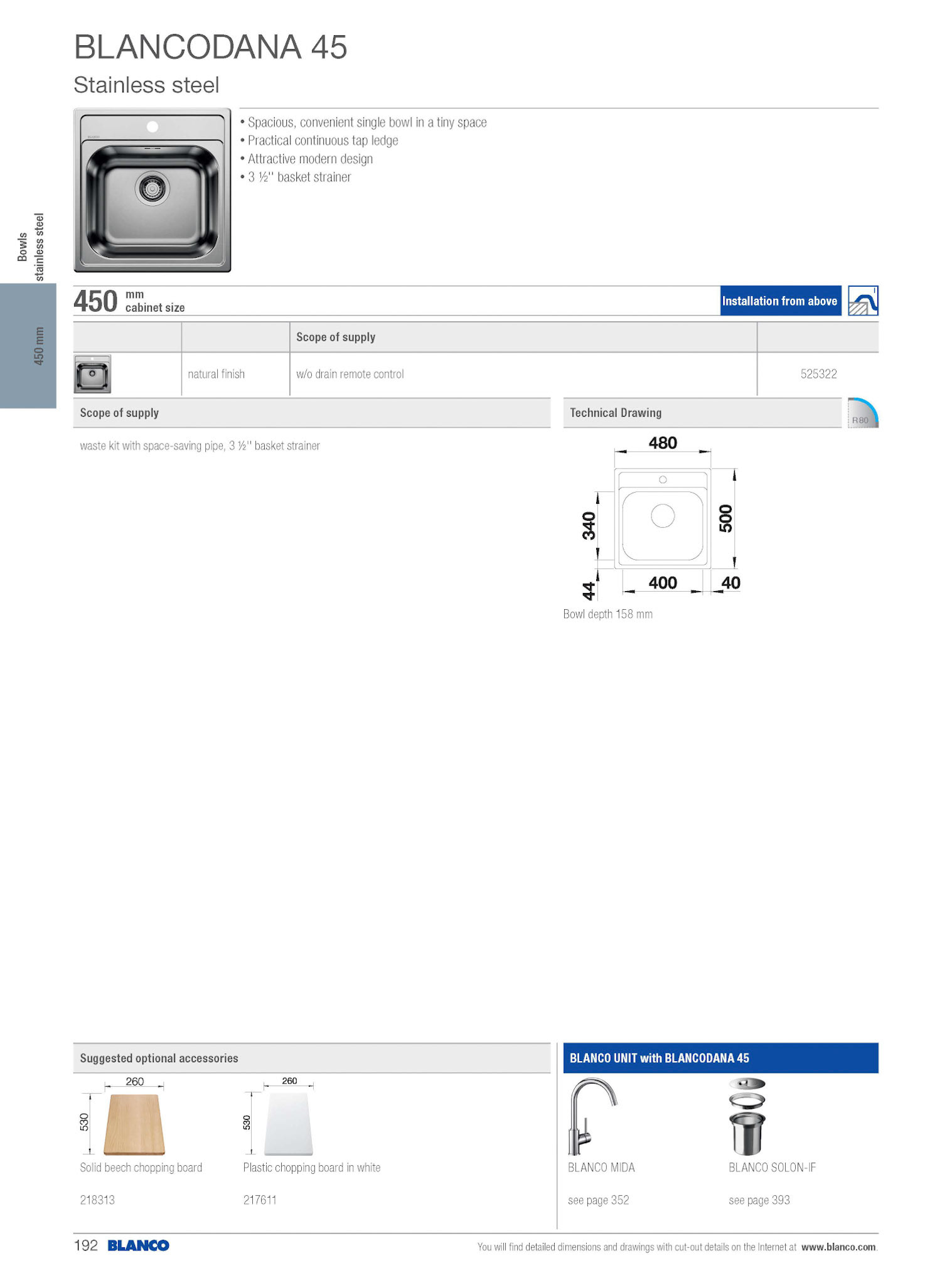 BLANCODANA 45

Stainless steel

• Spacious, convenient single bowl in a tiny space
• Practical continuous tap ledge
• Attractive modern design
• 3 ½'' basket strainer

Bowls stainless steel

450 mm

450 mm cabinet size

Installation from above

| | | Scope of supply | |
|---|---|---|---|
| | natural finish | w/o drain remote control | 525322 |

Scope of supply

waste kit with space-saving pipe, 3 ½'' basket strainer

Technical Drawing

R80

480
340
500
44
400
40

Bowl depth 158 mm

Suggested optional accessories

260
530
Solid beech chopping board
218313

260
530
Plastic chopping board in white
217611

BLANCO UNIT with BLANCODANA 45

BLANCO MIDA
see page 352

BLANCO SOLON-IF
see page 393

192 BLANCO

You will find detailed dimensions and drawings with cut-out details on the Internet at www.blanco.com.